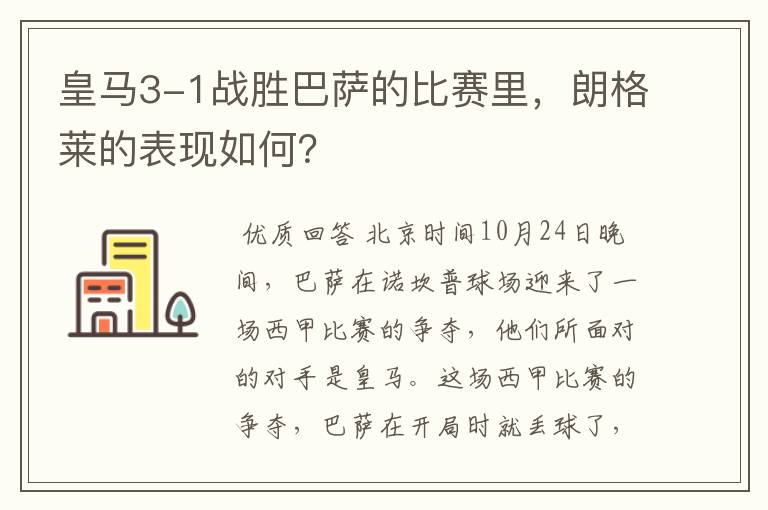 皇马3-1战胜巴萨的比赛里，朗格莱的表现如何？

优质回答 北京时间10月24日晚间，巴萨在诺坎普球场迎来了一场西甲比赛的争夺，他们所面对的对手是皇马。这场西甲比赛的争夺，巴萨在开局时就丢球了，